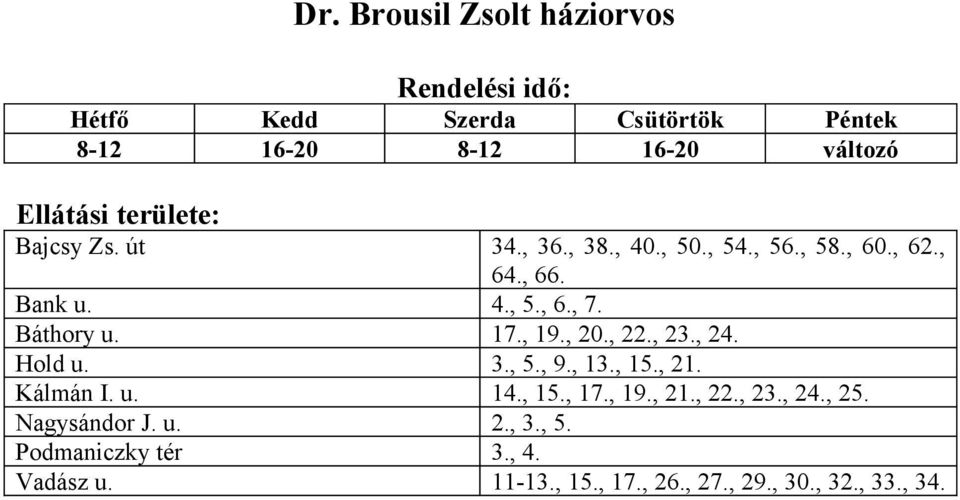 Dr. Brousil Zsolt háziorvos

Rendelési idő:

| Hétfő | Kedd | Szerda | Csütörtök | Péntek |
|---|---|---|---|---|
| 8-12 | 16-20 | 8-12 | 16-20 | változó |

Ellátási területe:

| | |
|---|---|
| Bajcsy Zs. út | 34., 36., 38., 40., 50., 54., 56., 58., 60., 62., 64., 66. |
| Bank u. | 4., 5., 6., 7. |
| Báthory u. | 17., 19., 20., 22., 23., 24. |
| Hold u. | 3., 5., 9., 13., 15., 21. |
| Kálmán I. u. | 14., 15., 17., 19., 21., 22., 23., 24., 25. |
| Nagysándor J. u. | 2., 3., 5. |
| Podmaniczky tér | 3., 4. |
| Vadász u. | 11-13., 15., 17., 26., 27., 29., 30., 32., 33., 34. |